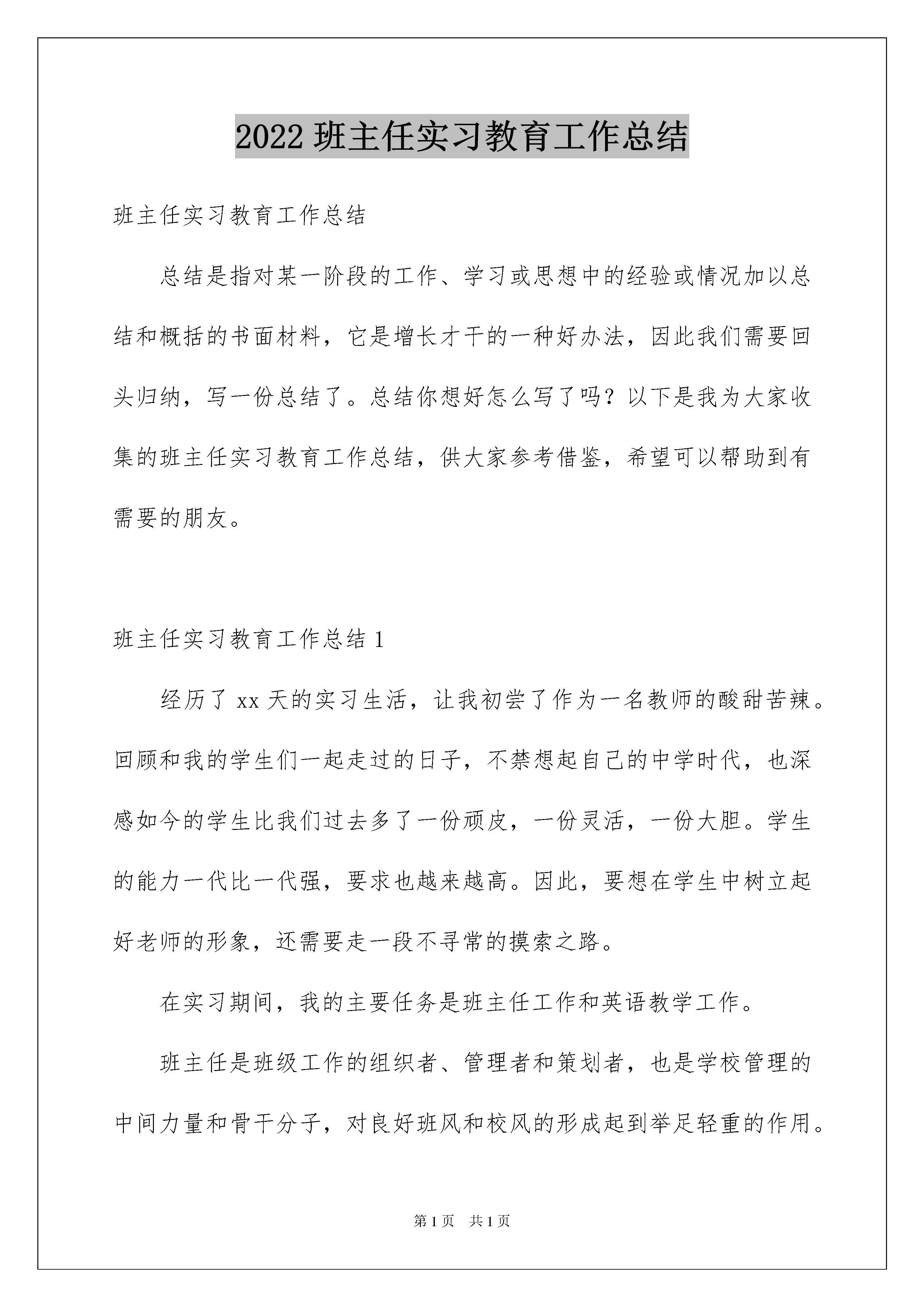 2022 班主任实习教育工作总结

班主任实习教育工作总结

总结是指对某一阶段的工作、学习或思想中的经验或情况加以总结和概括的书面材料，它是增长才干的一种好办法，因此我们需要回头归纳，写一份总结了。总结你想好怎么写了吗？以下是我为大家收集的班主任实习教育工作总结，供大家参考借鉴，希望可以帮助到有需要的朋友。

班主任实习教育工作总结 1

经历了 xx 天的实习生活，让我初尝了作为一名教师的酸甜苦辣。回顾和我的学生们一起走过的日子，不禁想起自己的中学时代，也深感如今的学生比我们过去多了一份顽皮，一份灵活，一份大胆。学生的能力一代比一代强，要求也越来越高。因此，要想在学生中树立起好老师的形象，还需要走一段不寻常的摸索之路。

在实习期间，我的主要任务是班主任工作和英语教学工作。

班主任是班级工作的组织者、管理者和策划者，也是学校管理的中间力量和骨干分子，对良好班风和校风的形成起到举足轻重的作用。

第 1 页 共 1 页